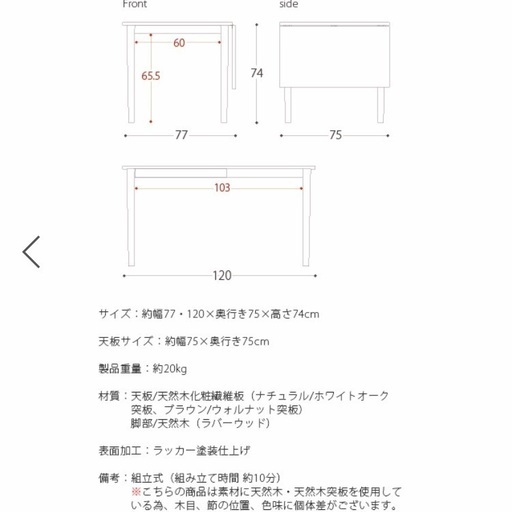 Front

side

60

65.5

74

77

75

103

120

サイズ：約幅77・120×奥行き75×高さ74cm

天板サイズ：約幅75×奥行き75cm

製品重量：約20kg

材質：天板/天然木化粧繊維板（ナチュラル/ホワイトオーク突板、ブラウン/ウォルナット突板）
脚部/天然木（ラバーウッド）

表面加工：ラッカー塗装仕上げ

備考：組立式（組み立て時間 約10分）
※こちらの商品は素材に天然木・天然木突板を使用している為、木目、節の位置、色味に個体差がございます。